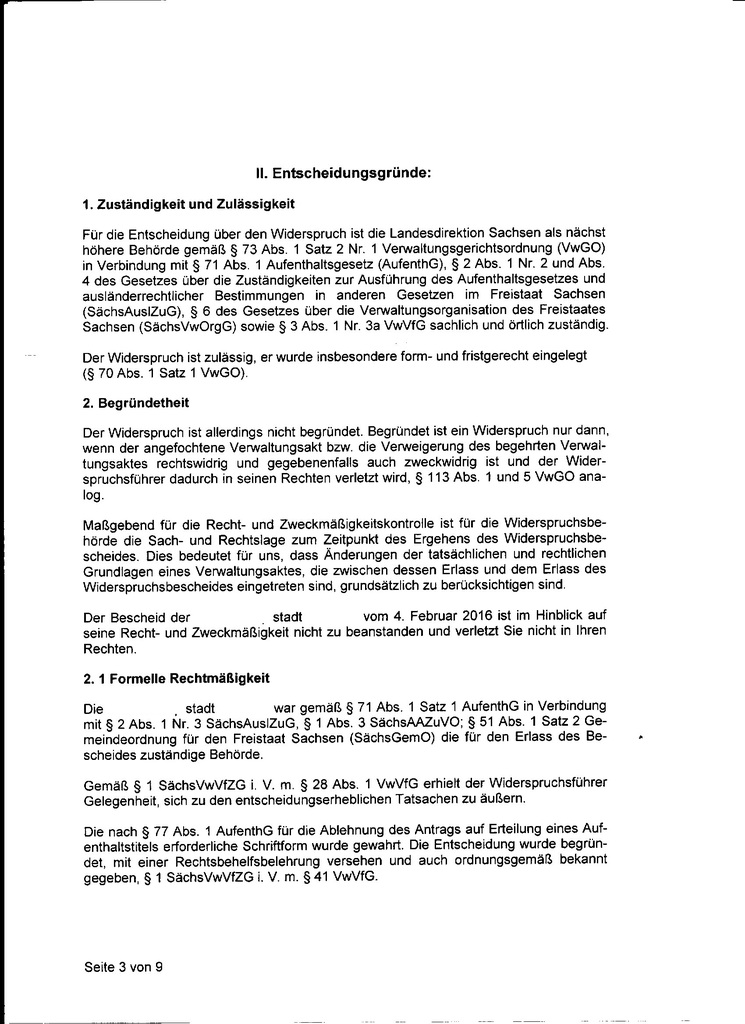 II. Entscheidungsgründe:

1. Zuständigkeit und Zulässigkeit

Für die Entscheidung über den Widerspruch ist die Landesdirektion Sachsen als nächst höhere Behörde gemäß § 73 Abs. 1 Satz 2 Nr. 1 Verwaltungsgerichtsordnung (VwGO) in Verbindung mit § 71 Abs. 1 Aufenthaltsgesetz (AufenthG), § 2 Abs. 1 Nr. 2 und Abs. 4 des Gesetzes über die Zuständigkeiten zur Ausführung des Aufenthaltsgesetzes und ausländerrechtlicher Bestimmungen in anderen Gesetzen im Freistaat Sachsen (SächsAuslZuG), § 6 des Gesetzes über die Verwaltungsorganisation des Freistaates Sachsen (SächsVwOrgG) sowie § 3 Abs. 1 Nr. 3a VwVfG sachlich und örtlich zuständig.

Der Widerspruch ist zulässig, er wurde insbesondere form- und fristgerecht eingelegt (§ 70 Abs. 1 Satz 1 VwGO).

2. Begründetheit

Der Widerspruch ist allerdings nicht begründet. Begründet ist ein Widerspruch nur dann, wenn der angefochtene Verwaltungsakt bzw. die Verweigerung des begehrten Verwaltungsaktes rechtswidrig und gegebenenfalls auch zweckwidrig ist und der Widerspruchsführer dadurch in seinen Rechten verletzt wird, § 113 Abs. 1 und 5 VwGO analog.

Maßgebend für die Recht- und Zweckmäßigkeitskontrolle ist für die Widerspruchsbehörde die Sach- und Rechtslage zum Zeitpunkt des Ergehens des Widerspruchsbescheides. Dies bedeutet für uns, dass Änderungen der tatsächlichen und rechtlichen Grundlagen eines Verwaltungsaktes, die zwischen dessen Erlass und dem Erlass des Widerspruchsbescheides eingetreten sind, grundsätzlich zu berücksichtigen sind.

Der Bescheid der stadt vom 4. Februar 2016 ist im Hinblick auf seine Recht- und Zweckmäßigkeit nicht zu beanstanden und verletzt Sie nicht in Ihren Rechten.

2. 1 Formelle Rechtmäßigkeit

Die stadt war gemäß § 71 Abs. 1 Satz 1 AufenthG in Verbindung mit § 2 Abs. 1 Nr. 3 SächsAuslZuG, § 1 Abs. 3 SächsAAZuVO; § 51 Abs. 1 Satz 2 Gemeindeordnung für den Freistaat Sachsen (SächsGemO) die für den Erlass des Bescheides zuständige Behörde.

Gemäß § 1 SächsVwVfZG i. V. m. § 28 Abs. 1 VwVfG erhielt der Widerspruchsführer Gelegenheit, sich zu den entscheidungserheblichen Tatsachen zu äußern.

Die nach § 77 Abs. 1 AufenthG für die Ablehnung des Antrags auf Erteilung eines Aufenthaltstitels erforderliche Schriftform wurde gewahrt. Die Entscheidung wurde begründet, mit einer Rechtsbehelfsbelehrung versehen und auch ordnungsgemäß bekannt gegeben, § 1 SächsVwVfZG i. V. m. § 41 VwVfG.

Seite 3 von 9